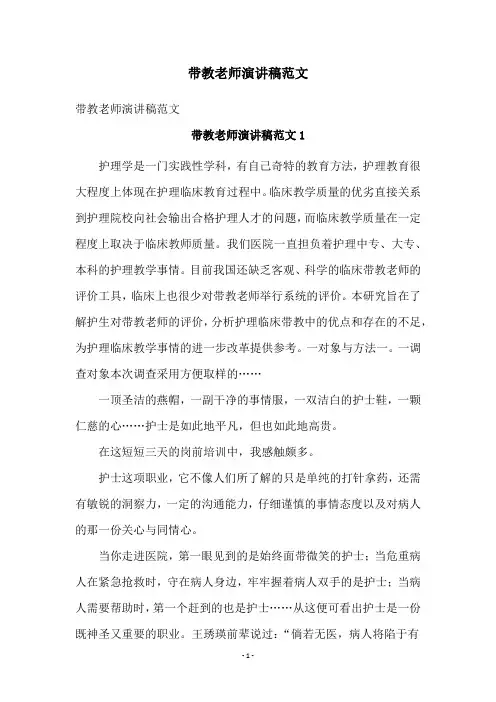 带教老师演讲稿范文

带教老师演讲稿范文

带教老师演讲稿范文 1

护理学是一门实践性学科，有自己奇特的教育方法，护理教育很大程度上体现在护理临床教育过程中。临床教学质量的优劣直接关系到护理院校向社会输出合格护理人才的问题，而临床教学质量在一定程度上取决于临床教师质量。我们医院一直担负着护理中专、大专、本科的护理教学事情。目前我国还缺乏客观、科学的临床带教老师的评价工具，临床上也很少对带教老师举行系统的评价。本研究旨在了解护生对带教老师的评价，分析护理临床带教中的优点和存在的不足，为护理临床教学事情的进一步改革提供参考。一对象与方法一。一调查对象本次调查采用方便取样的……

一顶圣洁的燕帽，一副干净的事情服，一双洁白的护士鞋，一颗仁慈的心……护士是如此地平凡，但也如此地高贵。

在这短短三天的岗前培训中，我感触颇多。

护士这项职业，它不像人们所了解的只是单纯的打针拿药，还需有敏锐的洞察力，一定的沟通能力，仔细谨慎的事情态度以及对病人的那一份关心与同情心。

当你走进医院，第一眼见到的是始终面带微笑的护士；当危重病人在紧急抢救时，守在病人身边，牢牢握着病人双手的是护士；当病人需要帮助时，第一个赶到的也是护士……从这便可看出护士是一份既神圣又重要的职业。王琇瑛前辈说过：“倘若无医，病人将陷于有

- 1 -